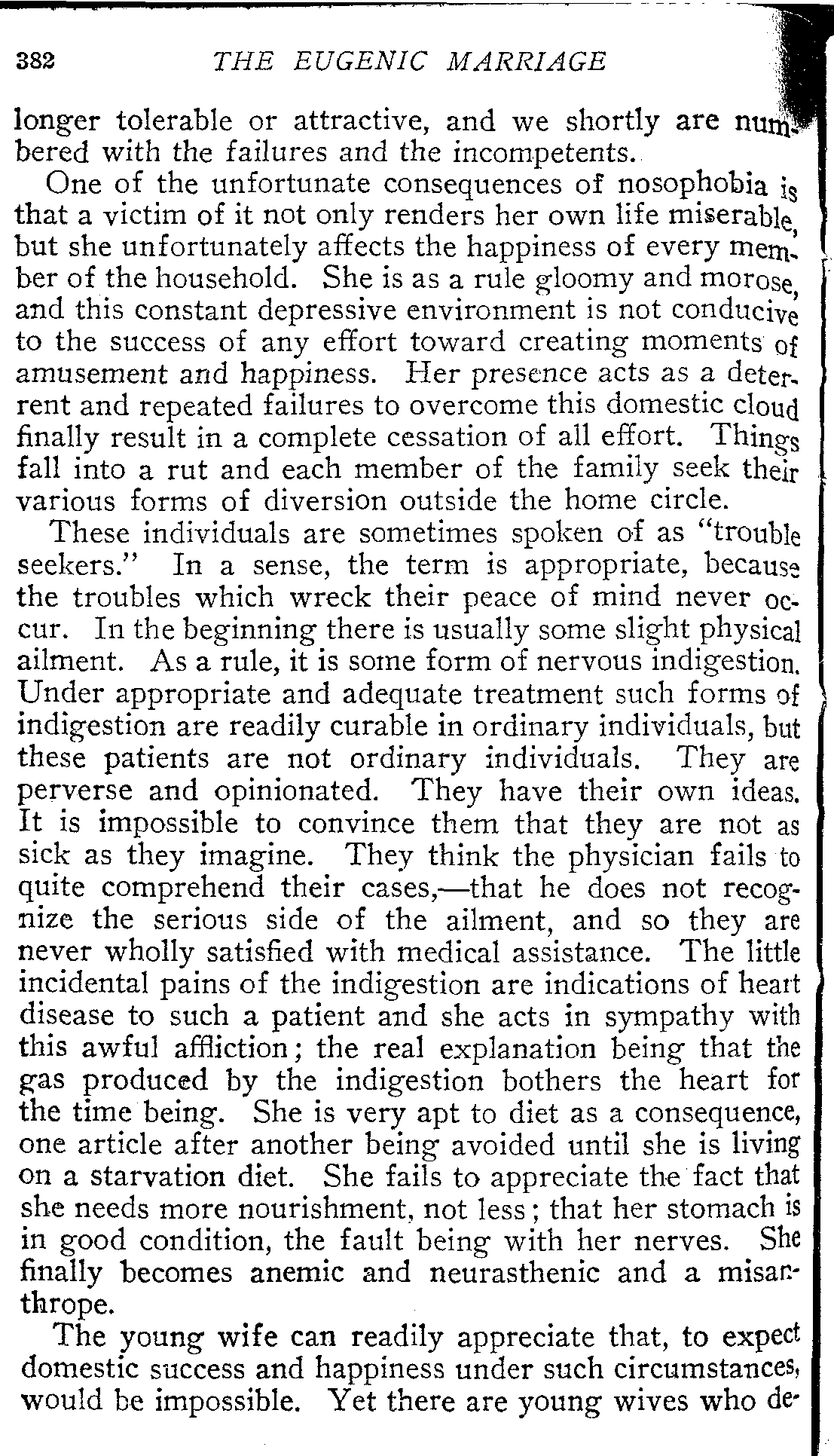 382 THE EUGENIC MARRIAGE

longer tolerable or attractive, and we shortly are numbered with the failures and the incompetents.

One of the unfortunate consequences of nosophobia is that a victim of it not only renders her own life miserable, but she unfortunately affects the happiness of every member of the household. She is as a rule gloomy and morose, and this constant depressive environment is not conducive to the success of any effort toward creating moments of amusement and happiness. Her presence acts as a deterrent and repeated failures to overcome this domestic cloud finally result in a complete cessation of all effort. Things fall into a rut and each member of the family seek their various forms of diversion outside the home circle.

These individuals are sometimes spoken of as "trouble seekers." In a sense, the term is appropriate, because the troubles which wreck their peace of mind never occur. In the beginning there is usually some slight physical ailment. As a rule, it is some form of nervous indigestion. Under appropriate and adequate treatment such forms of indigestion are readily curable in ordinary individuals, but these patients are not ordinary individuals. They are perverse and opinionated. They have their own ideas. It is impossible to convince them that they are not as sick as they imagine. They think the physician fails to quite comprehend their cases,—that he does not recognize the serious side of the ailment, and so they are never wholly satisfied with medical assistance. The little incidental pains of the indigestion are indications of heart disease to such a patient and she acts in sympathy with this awful affliction; the real explanation being that the gas produced by the indigestion bothers the heart for the time being. She is very apt to diet as a consequence, one article after another being avoided until she is living on a starvation diet. She fails to appreciate the fact that she needs more nourishment, not less; that her stomach is in good condition, the fault being with her nerves. She finally becomes anemic and neurasthenic and a misanthrope.

The young wife can readily appreciate that, to expect domestic success and happiness under such circumstances, would be impossible. Yet there are young wives who de-